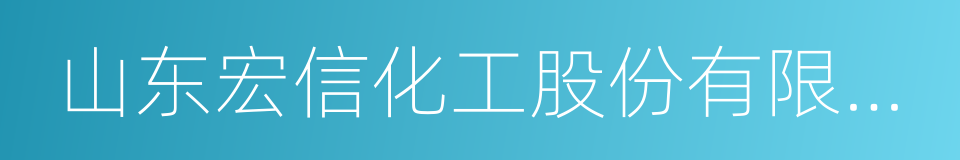 山东宏信化工股份有限...